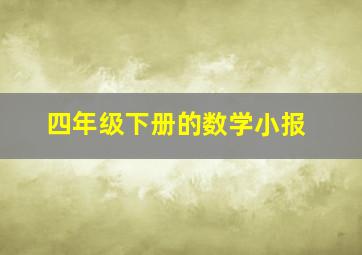 四年级下册的数学小报